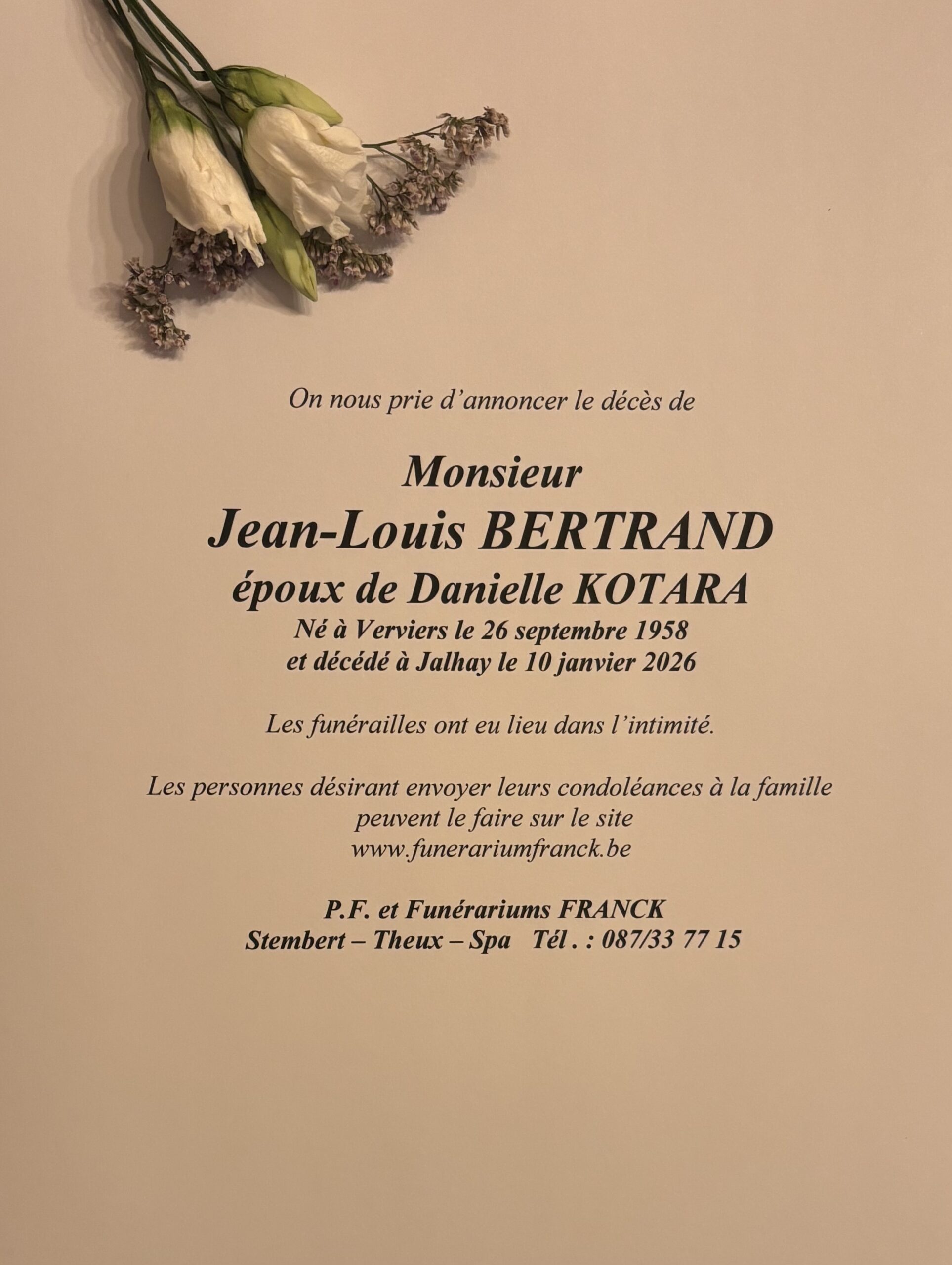 On nous prie d'annoncer le décès de

Monsieur
Jean-Louis BERTRAND
époux de Danielle KOTARA
Né à Verviers le 26 septembre 1958
et décédé à Jalhay le 10 janvier 2026

Les funérailles ont eu lieu dans l'intimité.

Les personnes désirant envoyer leurs condoléances à la famille peuvent le faire sur le site www.funerariumfranck.be

P.F. et Funérariums FRANCK
Stembert – Theux – Spa Tél . : 087/33 77 15